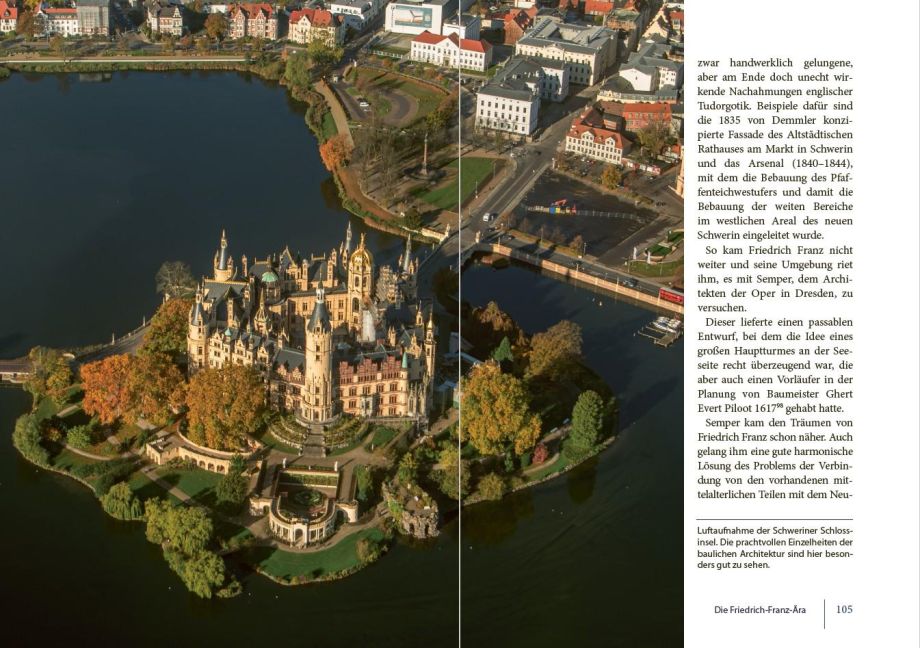 zwar handwerklich gelungene, aber am Ende doch unecht wirkende Nachahmungen englischer Tudorgotik. Beispiele dafür sind die 1835 von Demmler konzipierte Fassade des Altstädtischen Rathauses am Markt in Schwerin und das Arsenal (1840–1844), mit dem die Bebauung des Pfaffenteichwestufers und damit die Bebauung der weiten Bereiche im westlichen Areal des neuen Schwerin eingeleitet wurde.

So kam Friedrich Franz nicht weiter und seine Umgebung riet ihm, es mit Semper, dem Architekten der Oper in Dresden, zu versuchen.

Dieser lieferte einen passablen Entwurf, bei dem die Idee eines großen Hauptturmes an der Seeseite recht überzeugend war, die aber auch einen Vorläufer in der Planung von Baumeister Ghert Evert Piloot 1617$^{98}$ gehabt hatte.

Semper kam den Träumen von Friedrich Franz schon näher. Auch gelang ihm eine gute harmonische Lösung des Problems der Verbindung von den vorhandenen mittelalterlichen Teilen mit dem Neu-

Luftaufnahme der Schweriner Schlossinsel. Die prachtvollen Einzelheiten der baulichen Architektur sind hier besonders gut zu sehen.

Die Friedrich-Franz-Ära 105